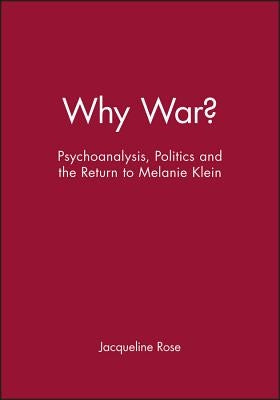 Why War?

Psychoanalysis, Politics and the Return to Melanie Klein

Jacqueline Rose